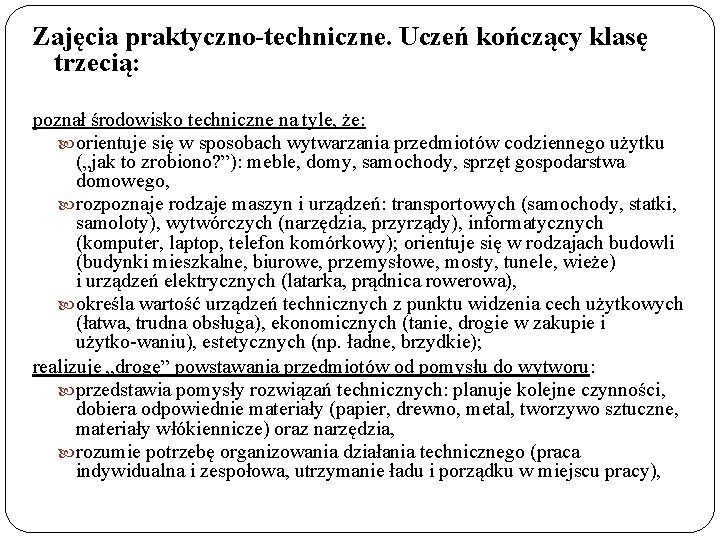 Zajęcia praktyczno-techniczne. Uczeń kończący klasę trzecią:

poznał środowisko techniczne na tyle, że:

orientuje się w sposobach wytwarzania przedmiotów codziennego użytku („jak to zrobiono?”): meble, domy, samochody, sprzęt gospodarstwa domowego,

rozpoznaje rodzaje maszyn i urządzeń: transportowych (samochody, statki, samoloty), wytwórczych (narzędzia, przyrządy), informatycznych (komputer, laptop, telefon komórkowy); orientuje się w rodzajach budowli (budynki mieszkalne, biurowe, przemysłowe, mosty, tunele, wieże) i urządzeń elektrycznych (latarka, prądnica rowerowa),

określa wartość urządzeń technicznych z punktu widzenia cech użytkowych (łatwa, trudna obsługa), ekonomicznych (tanie, drogie w zakupie i użytko-waniu), estetycznych (np. ładne, brzydkie);

realizuje „drogę” powstawania przedmiotów od pomysłu do wytworu:

przedstawia pomysły rozwiązań technicznych: planuje kolejne czynności, dobiera odpowiednie materiały (papier, drewno, metal, tworzywo sztuczne, materiały włókiennicze) oraz narzędzia,

rozumie potrzebę organizowania działania technicznego (praca indywidualna i zespołowa, utrzymanie ładu i porządku w miejscu pracy),